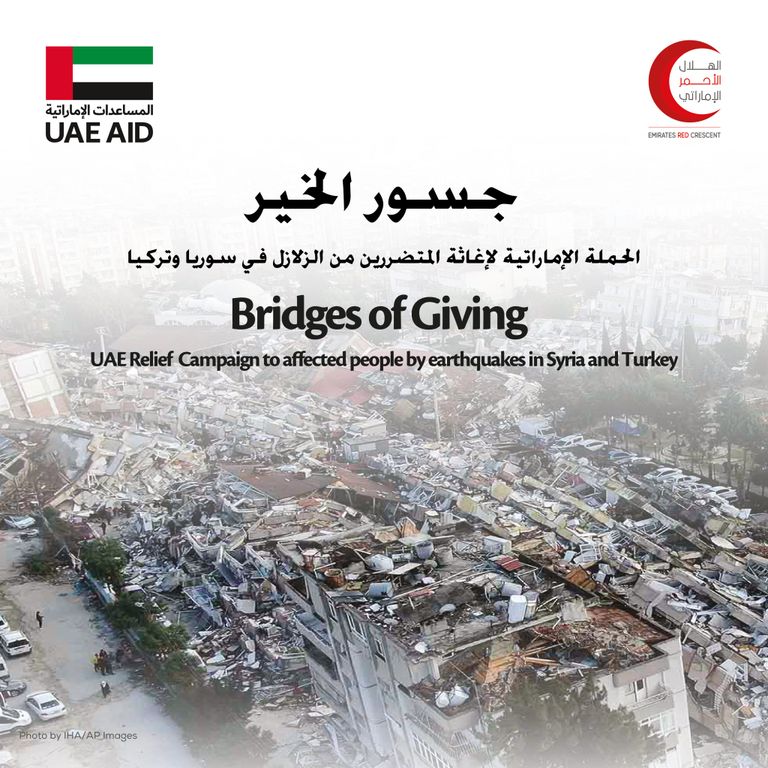 المساعدات الإماراتية
UAE AID

الهلال الأحمر الإماراتي
EMIRATES RED CRESCENT

جسور الخير

الحملة الإماراتية لإغاثة المتضررين من الزلازل في سوريا وتركيا

Bridges of Giving

UAE Relief Campaign to affected people by earthquakes in Syria and Turkey

Photo by IHA/AP Images